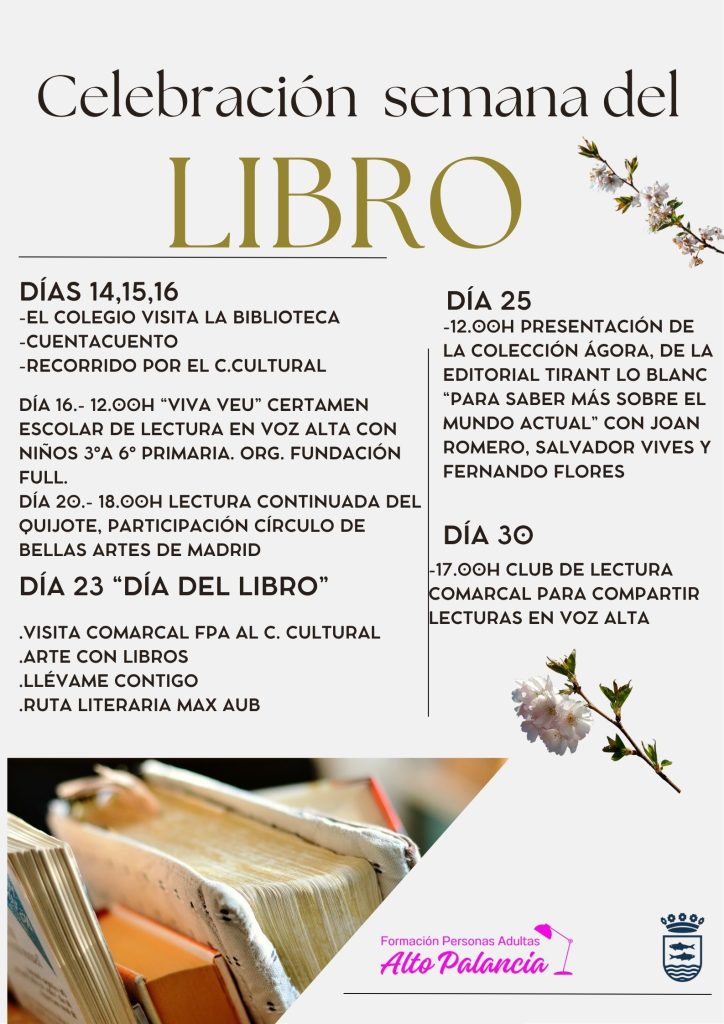 Celebración semana del

LIBRO

DÍAS 14,15,16
-EL COLEGIO VISITA LA BIBLIOTECA
-CUENTACUENTO
-RECORRIDO POR EL C.CULTURAL

DÍA 16.- 12.00H "VIVA VEU" CERTAMEN ESCOLAR DE LECTURA EN VOZ ALTA CON NIÑOS 3ºA 6º PRIMARIA. ORG. FUNDACIÓN FULL.
DÍA 20.- 18.00H LECTURA CONTINUADA DEL QUIJOTE, PARTICIPACIÓN CÍRCULO DE BELLAS ARTES DE MADRID

DÍA 23 "DÍA DEL LIBRO"

.VISITA COMARCAL FPA AL C. CULTURAL
.ARTE CON LIBROS
.LLÉVAME CONTIGO
.RUTA LITERARIA MAX AUB

DÍA 25
-12.00H PRESENTACIÓN DE LA COLECCIÓN ÁGORA, DE LA EDITORIAL TIRANT LO BLANC "PARA SABER MÁS SOBRE EL MUNDO ACTUAL" CON JOAN ROMERO, SALVADOR VIVES Y FERNANDO FLORES

DÍA 30
-17.00H CLUB DE LECTURA COMARCAL PARA COMPARTIR LECTURAS EN VOZ ALTA

Formación Personas Adultas
Alto Palancia